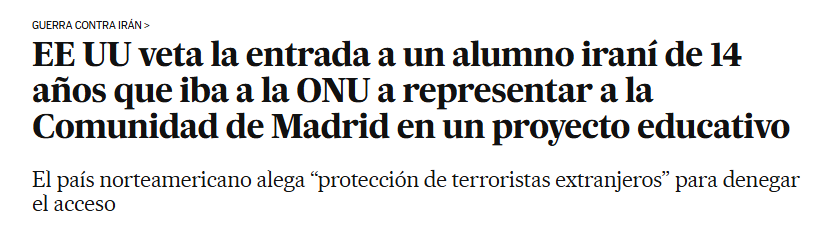 GUERRA CONTRA IRÁN >

EE UU veta la entrada a un alumno iraní de 14 años que iba a la ONU a representar a la Comunidad de Madrid en un proyecto educativo

El país norteamericano alega “protección de terroristas extranjeros” para denegar el acceso